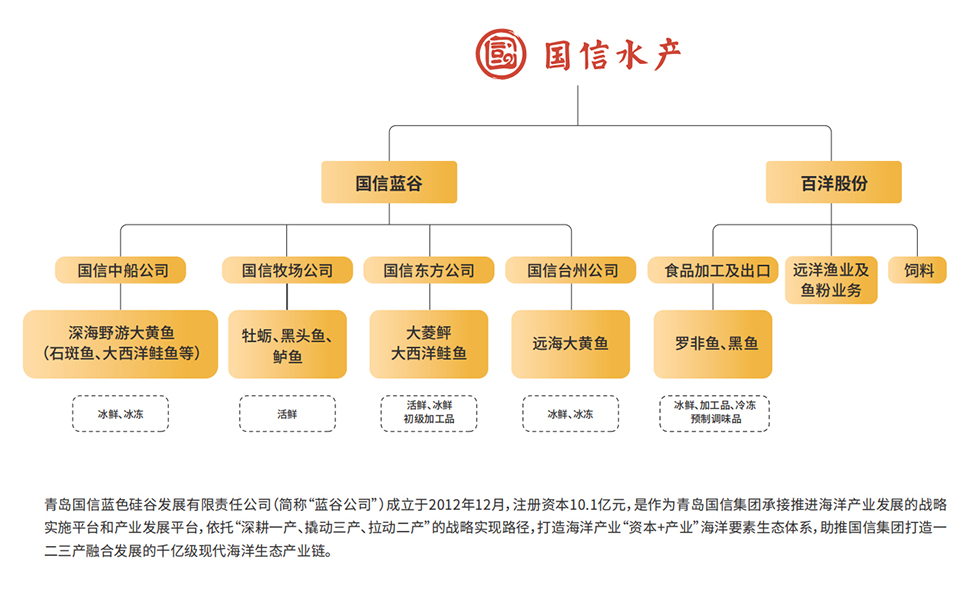 国信水产

国信蓝谷

百洋股份

国信中船公司

国信牧场公司

国信东方公司

国信台州公司

食品加工及出口

远洋渔业及鱼粉业务

饲料

深海野游大黄鱼（石斑鱼、大西洋鲑鱼等）

牡蛎、黑头鱼、鲈鱼

大菱鲆 大西洋鲑鱼

远海大黄鱼

罗非鱼、黑鱼

冰鲜、冰冻

活鲜

活鲜、冰鲜 初级加工品

冰鲜、冰冻

冰鲜、加工品、冷冻 预制调味品

青岛国信蓝色硅谷发展有限责任公司（简称“蓝谷公司”）成立于2012年12月，注册资本10.1亿元，是作为青岛国信集团承接推进海洋产业发展的战略实施平台和产业发展平台，依托“深耕一产、撬动三产、拉动二产”的战略实现路径，打造海洋产业“资本+产业”海洋要素生态体系，助推国信集团打造一二三产融合发展的千亿级现代海洋生态产业链。